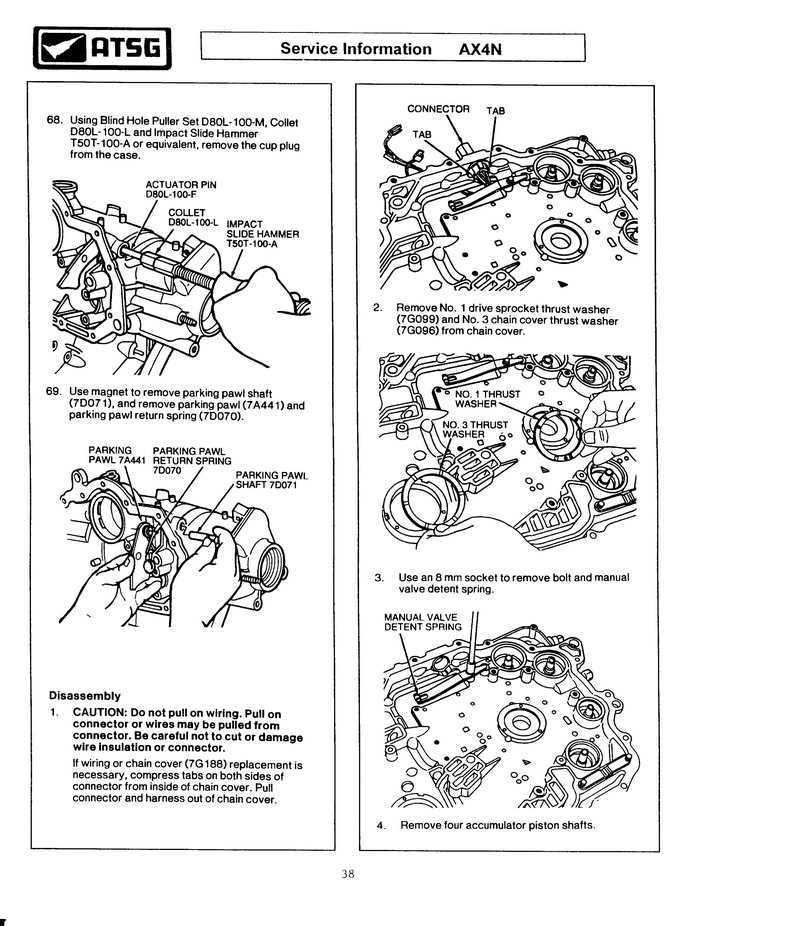 ATSG

Service Information AX4N

68. Using Blind Hole Puller Set D80L-100-M, Collet D80L-100-L and Impact Slide Hammer T50T-100-A or equivalent, remove the cup plug from the case.

ACTUATOR PIN D80L-100-F

COLLET D80L-100-L

IMPACT SLIDE HAMMER T50T-100-A

69. Use magnet to remove parking pawl shaft (7D071), and remove parking pawl (7A441) and parking pawl return spring (7D070).

PARKING PAWL 7A441

PARKING PAWL RETURN SPRING 7D070

PARKING PAWL SHAFT 7D071

Disassembly

1. CAUTION: Do not pull on wiring. Pull on connector or wires may be pulled from connector. Be careful not to cut or damage wire insulation or connector.

If wiring or chain cover (7G188) replacement is necessary, compress tabs on both sides of connector from inside of chain cover. Pull connector and harness out of chain cover.

CONNECTOR

TAB

TAB

2. Remove No. 1 drive sprocket thrust washer (7G099) and No. 3 chain cover thrust washer (7G096) from chain cover.

NO. 1 THRUST WASHER

NO. 3 THRUST WASHER

3. Use an 8 mm socket to remove bolt and manual valve detent spring.

MANUAL VALVE DETENT SPRING

4. Remove four accumulator piston shafts.

38